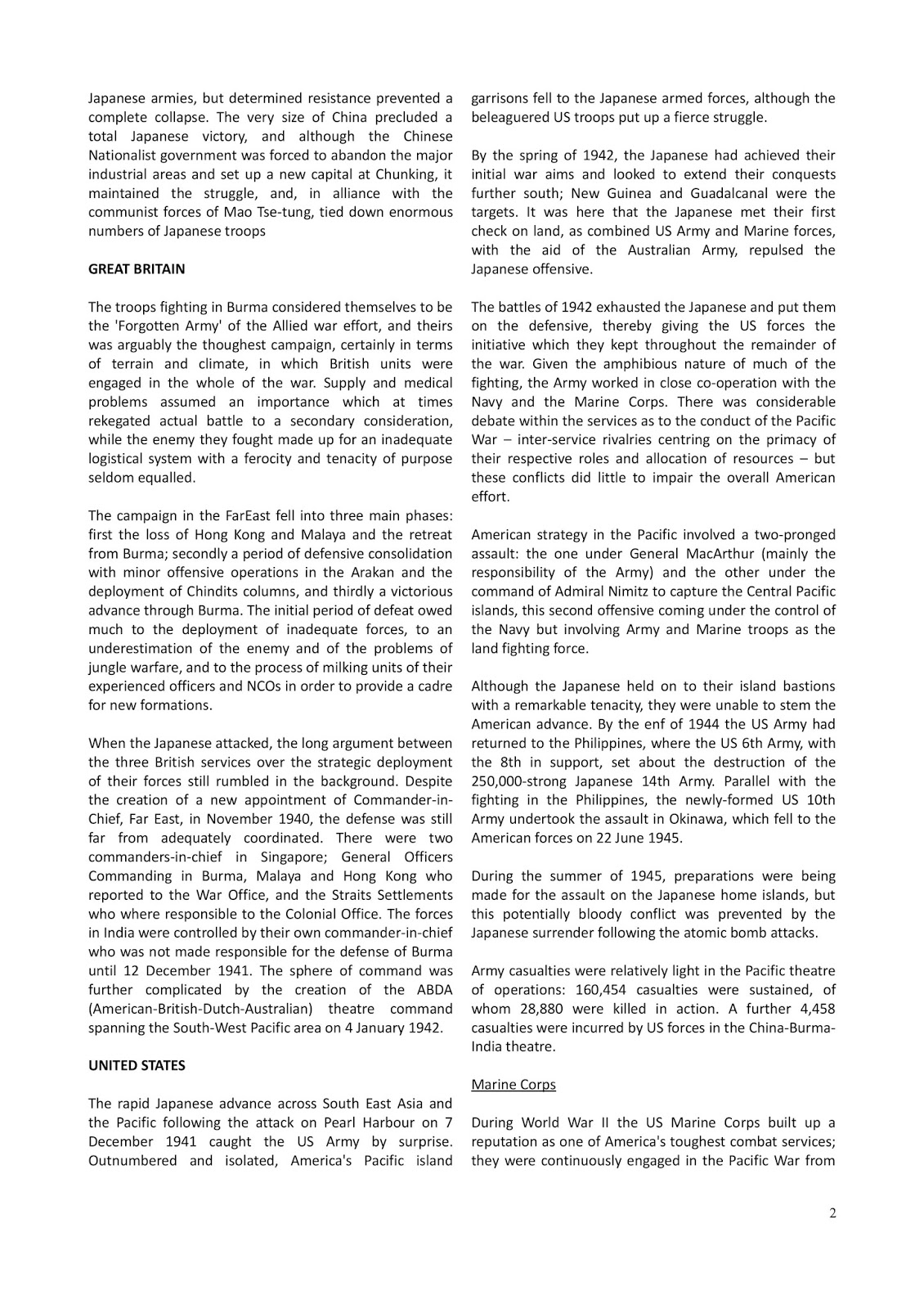 Japanese armies, but determined resistance prevented a complete collapse. The very size of China precluded a total Japanese victory, and although the Chinese Nationalist government was forced to abandon the major industrial areas and set up a new capital at Chunking, it maintained the struggle, and, in alliance with the communist forces of Mao Tse-tung, tied down enormous numbers of Japanese troops

GREAT BRITAIN

The troops fighting in Burma considered themselves to be the 'Forgotten Army' of the Allied war effort, and theirs was arguably the thoughest campaign, certainly in terms of terrain and climate, in which British units were engaged in the whole of the war. Supply and medical problems assumed an importance which at times rekegated actual battle to a secondary consideration, while the enemy they fought made up for an inadequate logistical system with a ferocity and tenacity of purpose seldom equalled.

The campaign in the FarEast fell into three main phases: first the loss of Hong Kong and Malaya and the retreat from Burma; secondly a period of defensive consolidation with minor offensive operations in the Arakan and the deployment of Chindits columns, and thirdly a victorious advance through Burma. The initial period of defeat owed much to the deployment of inadequate forces, to an underestimation of the enemy and of the problems of jungle warfare, and to the process of milking units of their experienced officers and NCOs in order to provide a cadre for new formations.

When the Japanese attacked, the long argument between the three British services over the strategic deployment of their forces still rumbled in the background. Despite the creation of a new appointment of Commander-in-Chief, Far East, in November 1940, the defense was still far from adequately coordinated. There were two commanders-in-chief in Singapore; General Officers Commanding in Burma, Malaya and Hong Kong who reported to the War Office, and the Straits Settlements who where responsible to the Colonial Office. The forces in India were controlled by their own commander-in-chief who was not made responsible for the defense of Burma until 12 December 1941. The sphere of command was further complicated by the creation of the ABDA (American-British-Dutch-Australian) theatre command spanning the South-West Pacific area on 4 January 1942.

UNITED STATES

The rapid Japanese advance across South East Asia and the Pacific following the attack on Pearl Harbour on 7 December 1941 caught the US Army by surprise. Outnumbered and isolated, America's Pacific island garrisons fell to the Japanese armed forces, although the beleaguered US troops put up a fierce struggle.

By the spring of 1942, the Japanese had achieved their initial war aims and looked to extend their conquests further south; New Guinea and Guadalcanal were the targets. It was here that the Japanese met their first check on land, as combined US Army and Marine forces, with the aid of the Australian Army, repulsed the Japanese offensive.

The battles of 1942 exhausted the Japanese and put them on the defensive, thereby giving the US forces the initiative which they kept throughout the remainder of the war. Given the amphibious nature of much of the fighting, the Army worked in close co-operation with the Navy and the Marine Corps. There was considerable debate within the services as to the conduct of the Pacific War – inter-service rivalries centring on the primacy of their respective roles and allocation of resources – but these conflicts did little to impair the overall American effort.

American strategy in the Pacific involved a two-pronged assault: the one under General MacArthur (mainly the responsibility of the Army) and the other under the command of Admiral Nimitz to capture the Central Pacific islands, this second offensive coming under the control of the Navy but involving Army and Marine troops as the land fighting force.

Although the Japanese held on to their island bastions with a remarkable tenacity, they were unable to stem the American advance. By the enf of 1944 the US Army had returned to the Philippines, where the US 6th Army, with the 8th in support, set about the destruction of the 250,000-strong Japanese 14th Army. Parallel with the fighting in the Philippines, the newly-formed US 10th Army undertook the assault in Okinawa, which fell to the American forces on 22 June 1945.

During the summer of 1945, preparations were being made for the assault on the Japanese home islands, but this potentially bloody conflict was prevented by the Japanese surrender following the atomic bomb attacks.

Army casualties were relatively light in the Pacific theatre of operations: 160,454 casualties were sustained, of whom 28,880 were killed in action. A further 4,458 casualties were incurred by US forces in the China-Burma-India theatre.

Marine Corps

During World War II the US Marine Corps built up a reputation as one of America's toughest combat services; they were continuously engaged in the Pacific War from

2